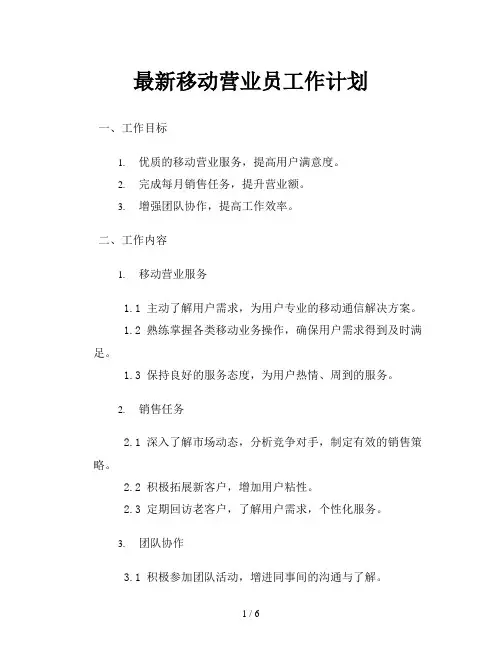 最新移动营业员工作计划

一、工作目标

1. 优质的移动营业服务，提高用户满意度。

2. 完成每月销售任务，提升营业额。

3. 增强团队协作，提高工作效率。

二、工作内容

1. 移动营业服务

1.1 主动了解用户需求，为用户专业的移动通信解决方案。

1.2 熟练掌握各类移动业务操作，确保用户需求得到及时满足。

1.3 保持良好的服务态度，为用户热情、周到的服务。

2. 销售任务

2.1 深入了解市场动态，分析竞争对手，制定有效的销售策略。

2.2 积极拓展新客户，增加用户粘性。

2.3 定期回访老客户，了解用户需求，个性化服务。

3. 团队协作

3.1 积极参加团队活动，增进同事间的沟通与了解。

1 / 6